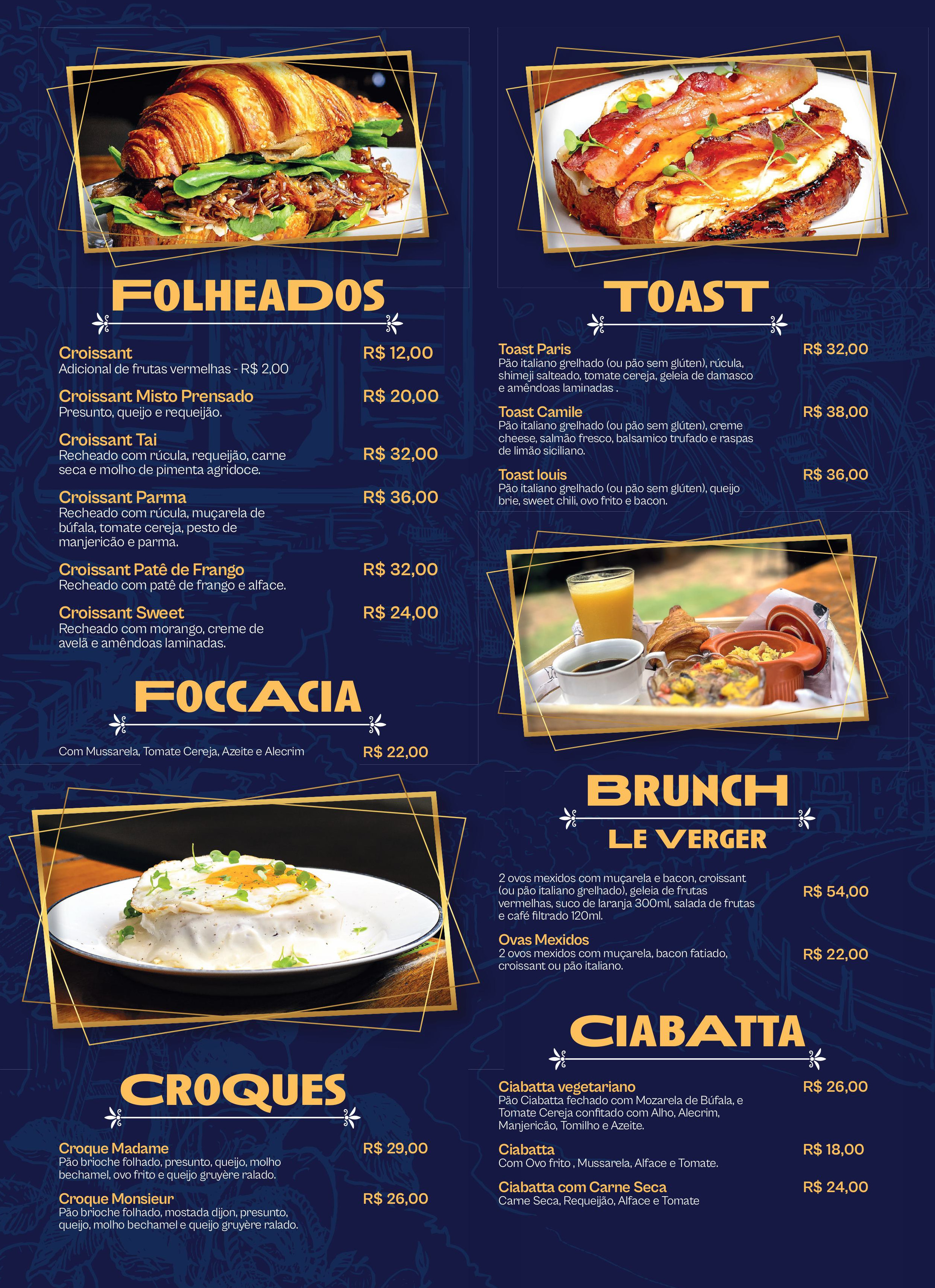 FOLHEADOS

Croissant R$ 12,00
Adicional de frutas vermelhas - R$ 2,00

Croissant Misto Prensado R$ 20,00
Presunto, queijo e requeijão.

Croissant Tai R$ 32,00
Recheado com rúcula, requeijão, carne seca e molho de pimenta agridoce.

Croissant Parma R$ 36,00
Recheado com rúcula, muçarela de búfala, tomate cereja, pesto de manjericão e parma.

Croissant Patê de Frango R$ 32,00
Recheado com patê de frango e alface.

Croissant Sweet R$ 24,00
Recheado com morango, creme de avelã e amêndoas laminadas.

FOCCACIA

Com Mussarela, Tomate Cereja, Azeite e Alecrim R$ 22,00

CROQUES

Croque Madame R$ 29,00
Pão brioche folhado, presunto, queijo, molho bechamel, ovo frito e queijo gruyère ralado.

Croque Monsieur R$ 26,00
Pão brioche folhado, mostada dijon, presunto, queijo, molho bechamel e queijo gruyère ralado.

TOAST

Toast Paris R$ 32,00
Pão italiano grelhado (ou pão sem glúten), rúcula, shimeji salteado, tomate cereja, geleia de damasco e amêndoas laminadas .

Toast Camile R$ 38,00
Pão italiano grelhado (ou pão sem glúten), creme cheese, salmão fresco, balsamico trufado e raspas de limão siciliano.

Toast louis R$ 36,00
Pão italiano grelhado (ou pão sem glúten), queijo brie, sweet chili, ovo frito e bacon.

BRUNCH
LE VERGER

2 ovos mexidos com muçarela e bacon, croissant (ou pão italiano grelhado), geleia de frutas vermelhas, suco de laranja 300ml, salada de frutas e café filtrado 120ml. R$ 54,00

Ovas Mexidos R$ 22,00
2 ovos mexidos com muçarela, bacon fatiado, croissant ou pão italiano.

CIABATTA

Ciabatta vegetariano R$ 26,00
Pão Ciabatta fechado com Mozarela de Búfala, e Tomate Cereja confitado com Alho, Alecrim, Manjericão, Tomilho e Azeite.

Ciabatta R$ 18,00
Com Ovo frito , Mussarela, Alface e Tomate.

Ciabatta com Carne Seca R$ 24,00
Carne Seca, Requeijão, Alface e Tomate